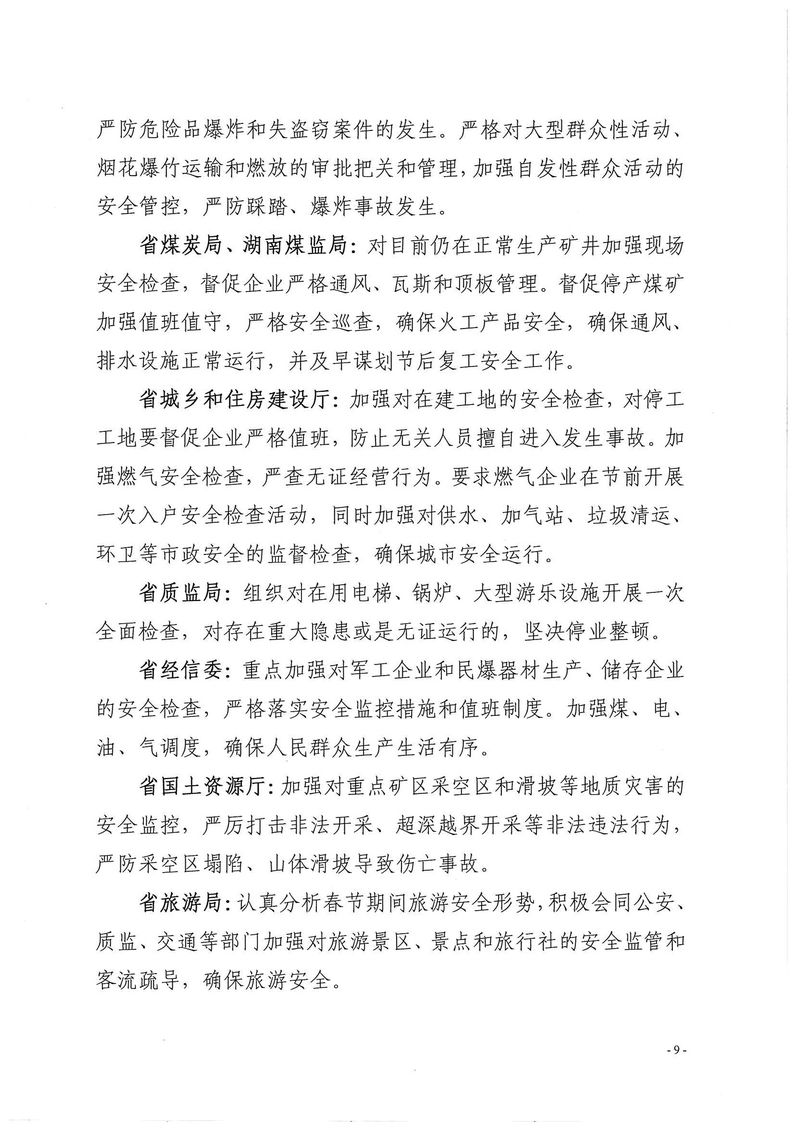 严防危险品爆炸和失盗窃案件的发生。严格对大型群众性活动、烟花爆竹运输和燃放的审批把关和管理，加强自发性群众活动的安全管控，严防踩踏、爆炸事故发生。

省煤炭局、湖南煤监局：对目前仍在正常生产矿井加强现场安全检查，督促企业严格通风、瓦斯和顶板管理。督促停产煤矿加强值班值守，严格安全巡查，确保火工产品安全，确保通风、排水设施正常运行，并及早谋划节后复工安全工作。

省城乡和住房建设厅：加强对在建工地的安全检查，对停工工地要督促企业严格值班，防止无关人员擅自进入发生事故。加强燃气安全检查，严查无证经营行为。要求燃气企业在节前开展一次入户安全检查活动，同时加强对供水、加气站、垃圾清运、环卫等市政安全的监督检查，确保城市安全运行。

省质监局：组织对在用电梯、锅炉、大型游乐设施开展一次全面检查，对存在重大隐患或是无证运行的，坚决停业整顿。

省经信委：重点加强对军工企业和民爆器材生产、储存企业的安全检查，严格落实安全监控措施和值班制度。加强煤、电、油、气调度，确保人民群众生产生活有序。

省国土资源厅：加强对重点矿区采空区和滑坡等地质灾害的安全监控，严厉打击非法开采、超深越界开采等非法违法行为，严防采空区塌陷、山体滑坡导致伤亡事故。

省旅游局：认真分析春节期间旅游安全形势，积极会同公安、质监、交通等部门加强对旅游景区、景点和旅行社的安全监管和客流疏导，确保旅游安全。

-9-